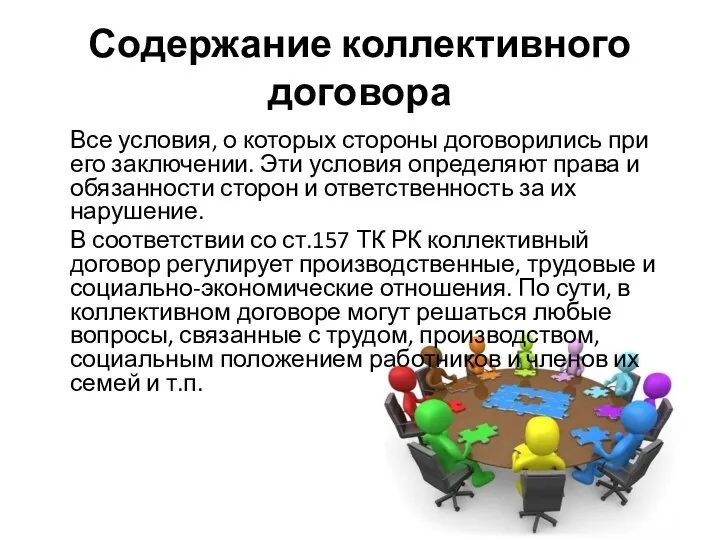 Содержание коллективного договора

Все условия, о которых стороны договорились при его заключении. Эти условия определяют права и обязанности сторон и ответственность за их нарушение.

В соответствии со ст.157 ТК РК коллективный договор регулирует производственные, трудовые и социально-экономические отношения. По сути, в коллективном договоре могут решаться любые вопросы, связанные с трудом, производством, социальным положением работников и членов их семей и т.п.